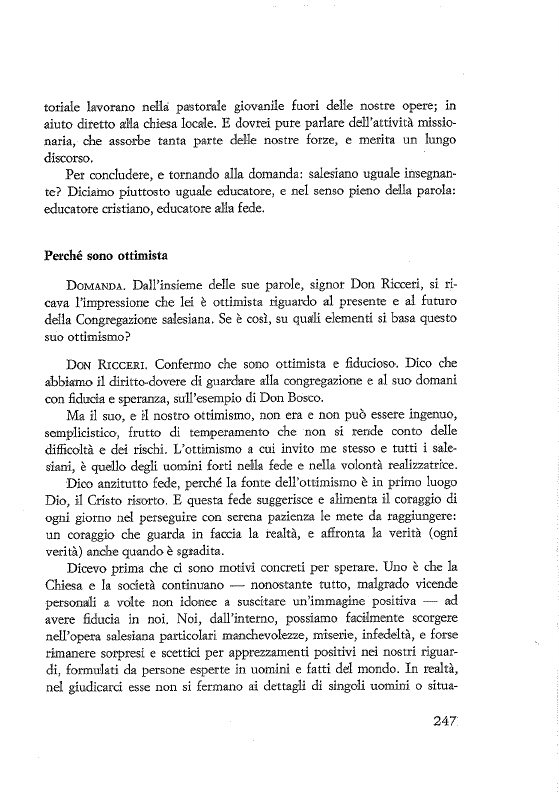 toriale lavorano nella pastorale giovanile fuori delle nostre opere; in aiuto diretto alla chiesa locale. E dovrei pure parlare dell'attività missionaria, che assorbe tanta parte delle nostre forze, e merita un lungo discorso.

Per concludere, e tornando alla domanda: salesiano uguale insegnante? Diciamo piuttosto uguale educatore, e nel senso pieno della parola: educatore cristiano, educatore alla fede.

Perché sono ottimista

DOMANDA. Dall'insieme delle sue parole, signor Don Ricceri, si ricava l'impressione che lei è ottimista riguardo al presente e al futuro della Congregazione salesiana. Se è così, su quali elementi si basa questo suo ottimismo?

DON RICCERI. Confermo che sono ottimista e fiducioso. Dico che abbiamo il diritto-dovere di guardare alla congregazione e al suo domani con fiducia e speranza, sull'esempio di Don Bosco.

Ma il suo, e il nostro ottimismo, non era e non può essere ingenuo, semplicistico, frutto di temperamento che non si rende conto delle difficoltà e dei rischi. L'ottimismo a cui invito me stesso e tutti i salesiani, è quello degli uomini forti nella fede e nella volontà realizzatrice.

Dico anzitutto fede, perché la fonte dell'ottimismo è in primo luogo Dio, il Cristo risorto. E questa fede suggerisce e alimenta il coraggio di ogni giorno nel perseguire con serena pazienza le mete da raggiungere: un coraggio che guarda in faccia la realtà, e affronta la verità (ogni verità) anche quando è sgradita.

Dicevo prima che ci sono motivi concreti per sperare. Uno è che la Chiesa e la società continuano — nonostante tutto, malgrado vicende personali a volte non idonee a suscitare un'immagine positiva — ad avere fiducia in noi. Noi, dall'interno, possiamo facilmente scorgere nell'opera salesiana particolari manchevolezze, miserie, infedeltà, e forse rimanere sorpresi e scettici per apprezzamenti positivi nei nostri riguardi, formulati da persone esperte in uomini e fatti del mondo. In realtà, nel giudicarci esse non si fermano ai dettagli di singoli uomini o situa-

247